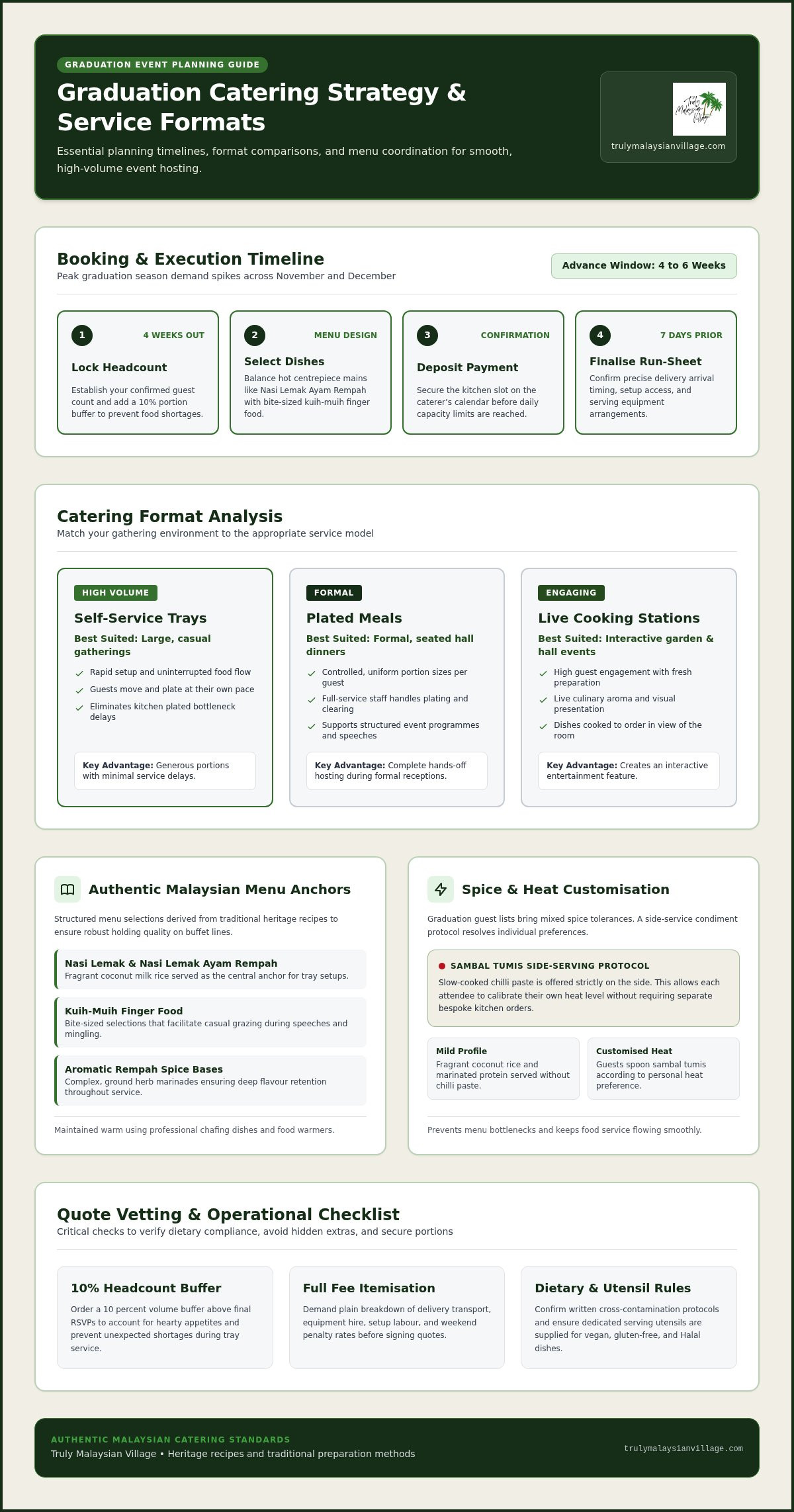 GRADUATION EVENT PLANNING GUIDE

Graduation Catering Strategy & Service Formats

Essential planning timelines, format comparisons, and menu coordination for smooth, high-volume event hosting.

Truly Malaysian Village

trulymalaysianvillage.com

Booking & Execution Timeline

Peak graduation season demand spikes across November and December

Advance Window: 4 to 6 Weeks

1 4 WEEKS OUT

Lock Headcount

Establish your confirmed guest count and add a 10% portion buffer to prevent food shortages.

2 MENU DESIGN

Select Dishes

Balance hot centrepiece mains like Nasi Lemak Ayam Rempah with bite-sized kuih-muih finger food.

3 CONFIRMATION

Deposit Payment

Secure the kitchen slot on the caterer's calendar before daily capacity limits are reached.

4 7 DAYS PRIOR

Finalise Run-Sheet

Confirm precise delivery arrival timing, setup access, and serving equipment arrangements.

Catering Format Analysis

Match your gathering environment to the appropriate service model

HIGH VOLUME

Self-Service Trays

Best Suited: Large, casual gatherings

Rapid setup and uninterrupted food flow

Guests move and plate at their own pace

Eliminates kitchen plated bottleneck delays

Key Advantage: Generous portions with minimal service delays.

FORMAL

Plated Meals

Best Suited: Formal, seated hall dinners

Controlled, uniform portion sizes per guest

Full-service staff handles plating and clearing

Supports structured event programmes and speeches

Key Advantage: Complete hands-off hosting during formal receptions.

ENGAGING

Live Cooking Stations

Best Suited: Interactive garden & hall events

High guest engagement with fresh preparation

Live culinary aroma and visual presentation

Dishes cooked to order in view of the room

Key Advantage: Creates an interactive entertainment feature.

Authentic Malaysian Menu Anchors

Structured menu selections derived from traditional heritage recipes to ensure robust holding quality on buffet lines.

Nasi Lemak & Nasi Lemak Ayam Rempah

Fragrant coconut milk rice served as the central anchor for tray setups.

Kuih-Muih Finger Food

Bite-sized selections that facilitate casual grazing during speeches and mingling.

Aromatic Rempah Spice Bases

Complex, ground herb marinades ensuring deep flavour retention throughout service.

Maintained warm using professional chafing dishes and food warmers.

Spice & Heat Customisation

Graduation guest lists bring mixed spice tolerances. A side-service condiment protocol resolves individual preferences.

SAMBAL TUMIS SIDE-SERVING PROTOCOL

Slow-cooked chilli paste is offered strictly on the side. This allows each attendee to calibrate their own heat level without requiring separate bespoke kitchen orders.

Mild Profile

Fragrant coconut rice and marinated protein served without chilli paste.

Customised Heat

Guests spoon sambal tumis according to personal heat preference.

Prevents menu bottlenecks and keeps food service flowing smoothly.

Quote Vetting & Operational Checklist

Critical checks to verify dietary compliance, avoid hidden extras, and secure portions

10% Headcount Buffer

Order a 10 percent volume buffer above final RSVPs to account for hearty appetites and prevent unexpected shortages during tray service.

Full Fee Itemisation

Demand plain breakdown of delivery transport, equipment hire, setup labour, and weekend penalty rates before signing quotes.

Dietary & Utensil Rules

Confirm written cross-contamination protocols and ensure dedicated serving utensils are supplied for vegan, gluten-free, and Halal dishes.

AUTHENTIC MALAYSIAN CATERING STANDARDS

Truly Malaysian Village • Heritage recipes and traditional preparation methods

trulymalaysianvillage.com